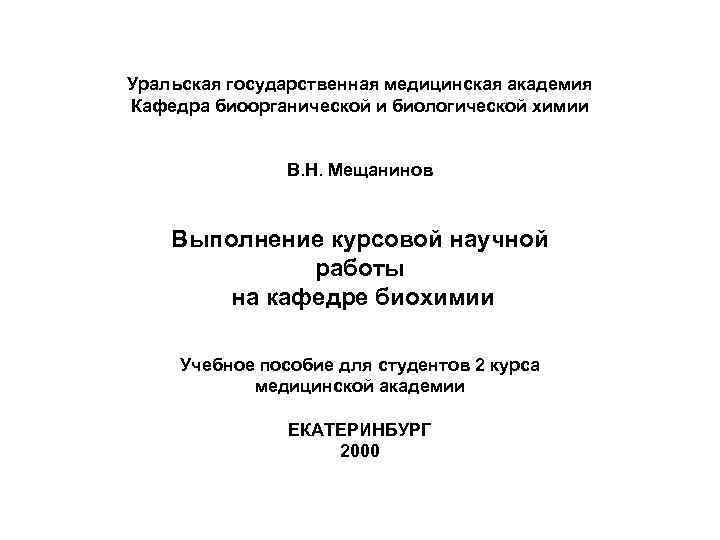 Уральская государственная медицинская академия
Кафедра биоорганической и биологической химии

В.Н. Мещанинов

Выполнение курсовой научной
работы
на кафедре биохимии

Учебное пособие для студентов 2 курса
медицинской академии

ЕКАТЕРИНБУРГ
2000